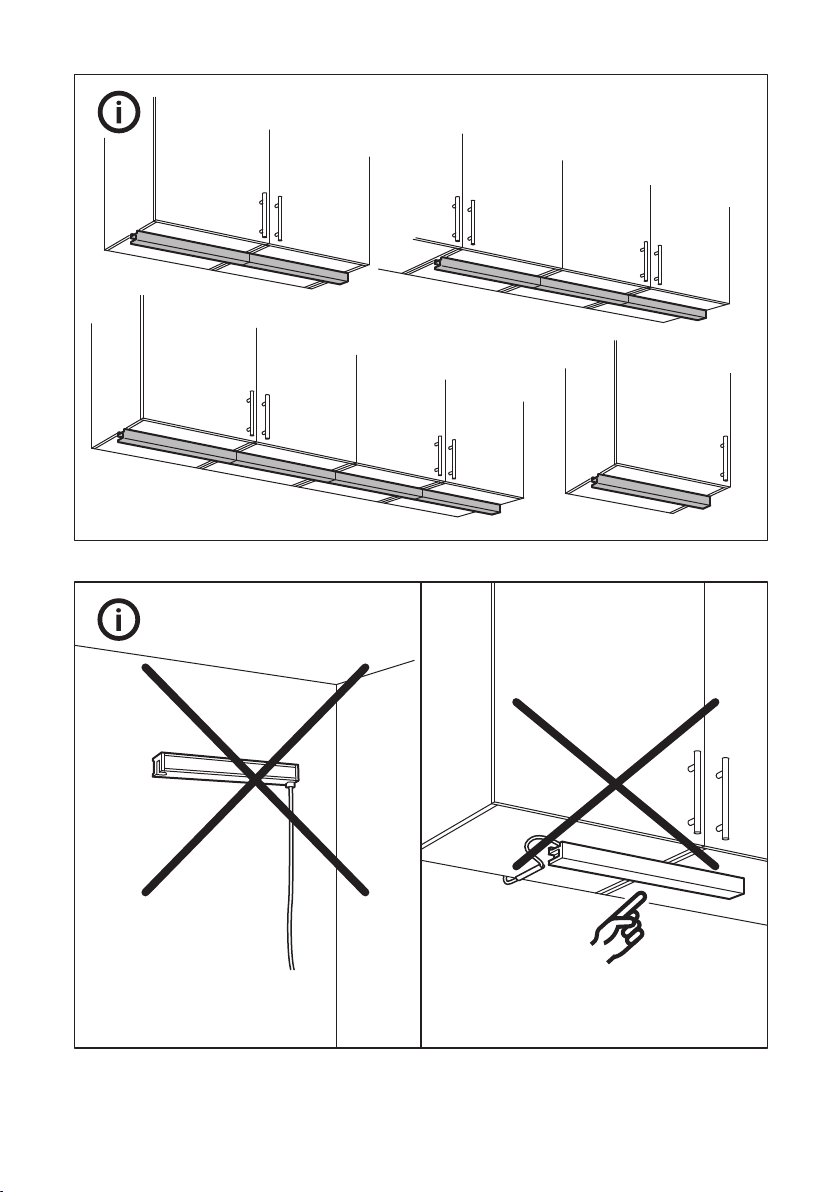 i

i